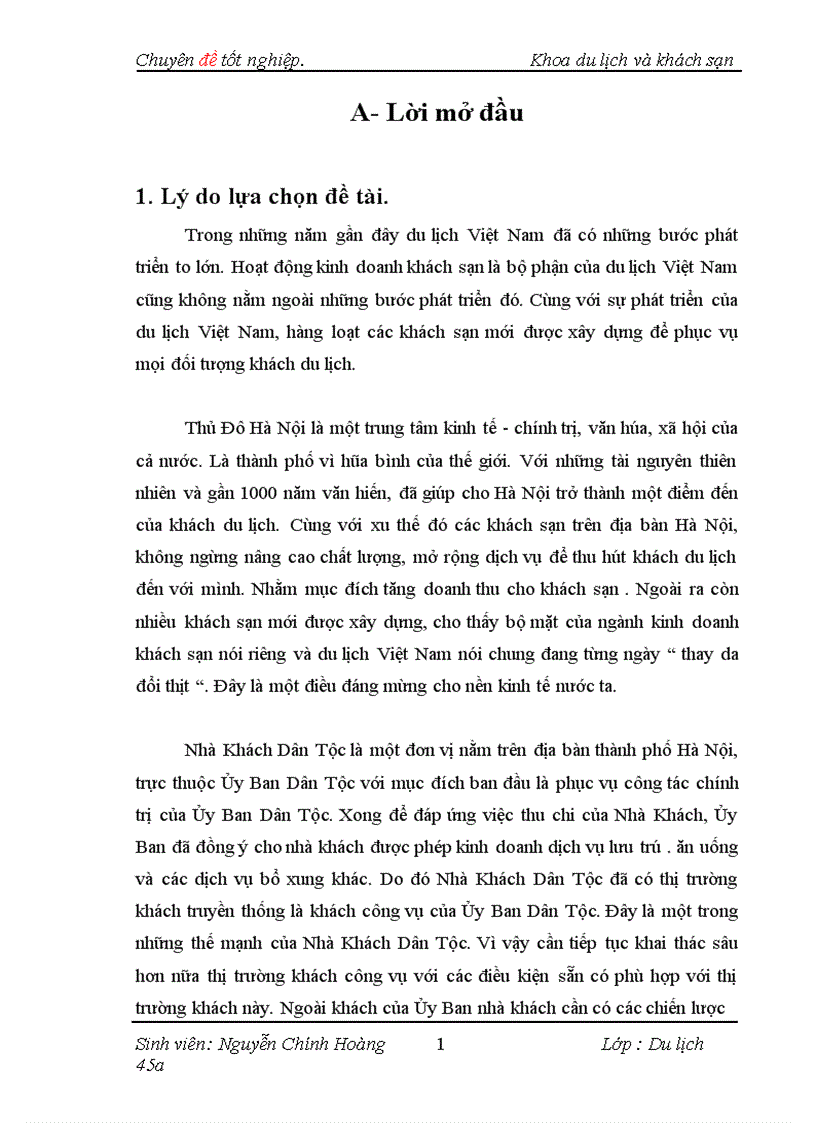 Chuyên đề tốt nghiệp. Khoa du lịch và khách sạn

A- Lời mở đầu

1. Lý do lựa chọn đề tài.

Trong những năm gần đây du lịch Việt Nam đã có những bước phát triển to lớn. Hoạt động kinh doanh khách sạn là bộ phận của du lịch Việt Nam cũng không nằm ngoài những bước phát triển đó. Cùng với sự phát triển của du lịch Việt Nam, hàng loạt các khách sạn mới được xây dựng để phục vụ mọi đối tượng khách du lịch.

Thủ Đô Hà Nội là một trung tâm kinh tế - chính trị, văn húa, xã hội của cả nước. Là thành phố vì hũa bình của thế giới. Với những tài nguyên thiên nhiên và gần 1000 năm văn hiến, đã giúp cho Hà Nội trở thành một điểm đến của khách du lịch. Cùng với xu thế đó các khách sạn trên địa bàn Hà Nội, không ngừng nâng cao chất lượng, mở rộng dịch vụ để thu hút khách du lịch đến với mình. Nhằm mục đích tăng doanh thu cho khách sạn . Ngoài ra còn nhiều khách sạn mới được xây dựng, cho thấy bộ mặt của ngành kinh doanh khách sạn nói riêng và du lịch Việt Nam nói chung đang từng ngày “ thay da đổi thịt “. Đây là một điều đáng mừng cho nền kinh tế nước ta.

Nhà Khách Dân Tộc là một đơn vị nằm trên địa bàn thành phố Hà Nội, trực thuộc Ủy Ban Dân Tộc với mục đích ban đầu là phục vụ công tác chính trị của Ủy Ban Dân Tộc. Xong để đáp ứng việc thu chi của Nhà Khách, Ủy Ban đã đồng ý cho nhà khách được phép kinh doanh dịch vụ lưu trú . ăn uống và các dịch vụ bổ xung khác. Do đó Nhà Khách Dân Tộc đã có thị trường khách truyền thống là khách công vụ của Ủy Ban Dân Tộc. Đây là một trong những thế mạnh của Nhà Khách Dân Tộc. Vì vậy cần tiếp tục khai thác sâu hơn nữa thị trường khách công vụ với các điều kiện sẵn có phù hợp với thị trường khách này. Ngoài khách của Ủy Ban nhà khách cần có các chiến lược

Sinh viên: Nguyễn Chính Hoàng 1 Lớp : Du lịch 45a